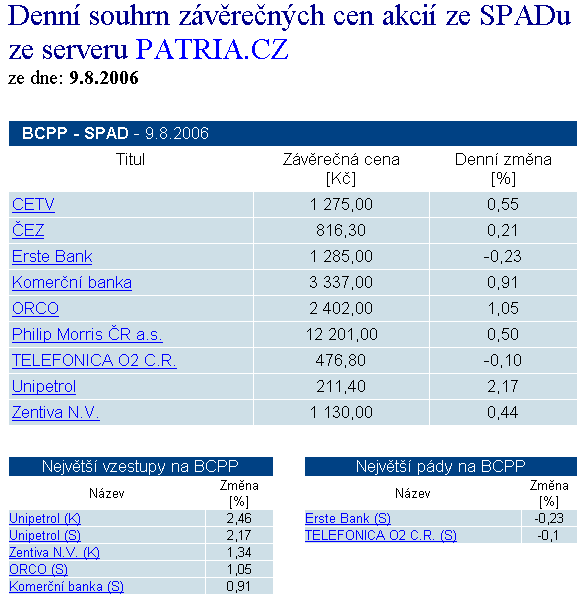 Denní souhrn závěrečných cen akcií ze SPADu ze serveru PATRIA.CZ
ze dne: 9.8.2006

BCPP - SPAD - 9.8.2006

| Titul | Závěrečná cena [Kč] | Denní změna [%] |
|---|---|---|
| CETV | 1 275,00 | 0,55 |
| ČEZ | 816,30 | 0,21 |
| Erste Bank | 1 285,00 | -0,23 |
| Komerční banka | 3 337,00 | 0,91 |
| ORCO | 2 402,00 | 1,05 |
| Philip Morris ČR a.s. | 12 201,00 | 0,50 |
| TELEFONICA O2 C.R. | 476,80 | -0,10 |
| Unipetrol | 211,40 | 2,17 |
| Zentiva N.V. | 1 130,00 | 0,44 |

Největší vzestupy na BCPP

| Název | Změna [%] |
|---|---|
| Unipetrol (K) | 2,46 |
| Unipetrol (S) | 2,17 |
| Zentiva N.V. (K) | 1,34 |
| ORCO (S) | 1,05 |
| Komerční banka (S) | 0,91 |

Největší pády na BCPP

| Název | Změna [%] |
|---|---|
| Erste Bank (S) | -0,23 |
| TELEFONICA O2 C.R. (S) | -0,1 |